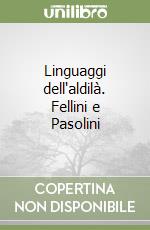 unilibro

Linguaggi dell'aldilà. Fellini e Pasolini

COPERTINA NON DISPONIBILE